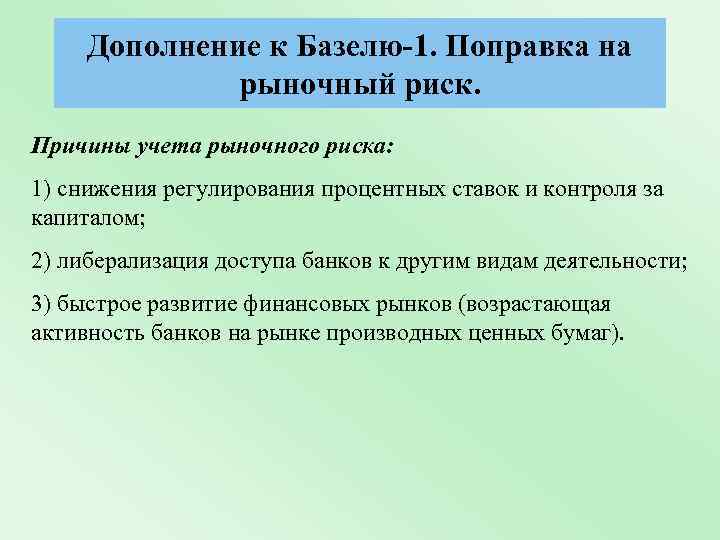 Дополнение к Базелю-1. Поправка на рыночный риск.

Причины учета рыночного риска:

1) снижения регулирования процентных ставок и контроля за капиталом;

2) либерализация доступа банков к другим видам деятельности;

3) быстрое развитие финансовых рынков (возрастающая активность банков на рынке производных ценных бумаг).